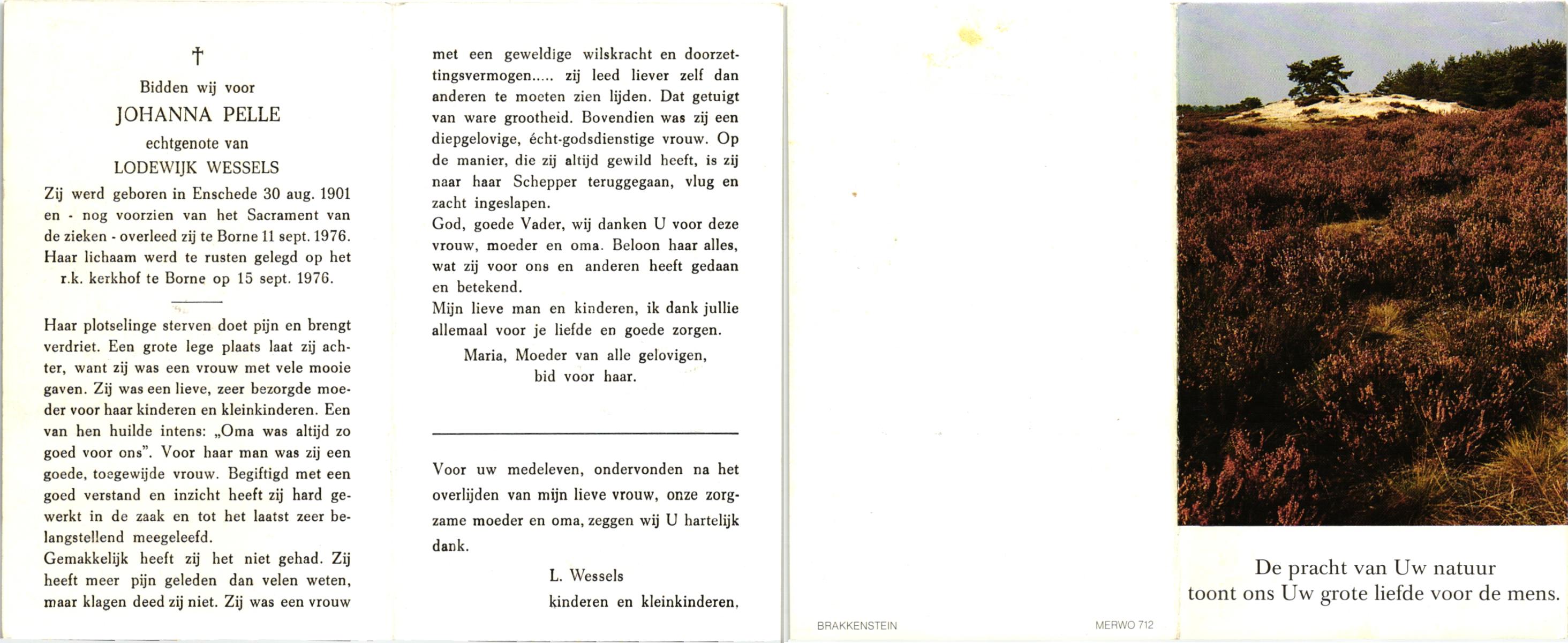 †

Bidden wij voor

JOHANNA PELLE

echtgenote van

LODEWIJK WESSELS

Zij werd geboren in Enschede 30 aug. 1901 en - nog voorzien van het Sacrament van de zieken - overleed zij te Borne 11 sept. 1976. Haar lichaam werd te rusten gelegd op het r.k. kerkhof te Borne op 15 sept. 1976.

Haar plotselinge sterven doet pijn en brengt verdriet. Een grote lege plaats laat zij achter, want zij was een vrouw met vele mooie gaven. Zij was een lieve, zeer bezorgde moeder voor haar kinderen en kleinkinderen. Een van hen huilde intens: „Oma was altijd zo goed voor ons". Voor haar man was zij een goede, toegewijde vrouw. Begiftigd met een goed verstand en inzicht heeft zij hard gewerkt in de zaak en tot het laatst zeer belangstellend meegeleefd.
Gemakkelijk heeft zij het niet gehad. Zij heeft meer pijn geleden dan velen weten, maar klagen deed zij niet. Zij was een vrouw met een geweldige wilskracht en doorzettingsvermogen..... zij leed liever zelf dan anderen te moeten zien lijden. Dat getuigt van ware grootheid. Bovendien was zij een diepgelovige, écht-godsdienstige vrouw. Op de manier, die zij altijd gewild heeft, is zij naar haar Schepper teruggegaan, vlug en zacht ingeslapen.
God, goede Vader, wij danken U voor deze vrouw, moeder en oma. Beloon haar alles, wat zij voor ons en anderen heeft gedaan en betekend.
Mijn lieve man en kinderen, ik dank jullie allemaal voor je liefde en goede zorgen.

Maria, Moeder van alle gelovigen,
bid voor haar.

Voor uw medeleven, ondervonden na het overlijden van mijn lieve vrouw, onze zorgzame moeder en oma, zeggen wij U hartelijk dank.

L. Wessels
kinderen en kleinkinderen.

BRAKKENSTEIN

MERWO 712

De pracht van Uw natuur
toont ons Uw grote liefde voor de mens.